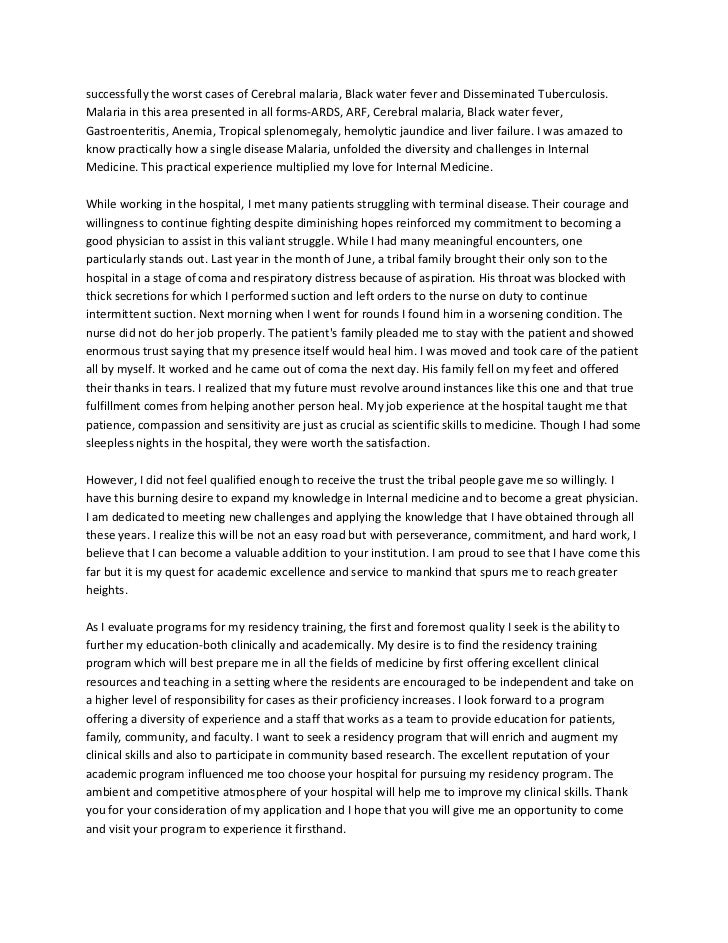 successfully the worst cases of Cerebral malaria, Black water fever and Disseminated Tuberculosis. Malaria in this area presented in all forms-ARDS, ARF, Cerebral malaria, Black water fever, Gastroenteritis, Anemia, Tropical splenomegaly, hemolytic jaundice and liver failure. I was amazed to know practically how a single disease Malaria, unfolded the diversity and challenges in Internal Medicine. This practical experience multiplied my love for Internal Medicine.

While working in the hospital, I met many patients struggling with terminal disease. Their courage and willingness to continue fighting despite diminishing hopes reinforced my commitment to becoming a good physician to assist in this valiant struggle. While I had many meaningful encounters, one particularly stands out. Last year in the month of June, a tribal family brought their only son to the hospital in a stage of coma and respiratory distress because of aspiration. His throat was blocked with thick secretions for which I performed suction and left orders to the nurse on duty to continue intermittent suction. Next morning when I went for rounds I found him in a worsening condition. The nurse did not do her job properly. The patient's family pleaded me to stay with the patient and showed enormous trust saying that my presence itself would heal him. I was moved and took care of the patient all by myself. It worked and he came out of coma the next day. His family fell on my feet and offered their thanks in tears. I realized that my future must revolve around instances like this one and that true fulfillment comes from helping another person heal. My job experience at the hospital taught me that patience, compassion and sensitivity are just as crucial as scientific skills to medicine. Though I had some sleepless nights in the hospital, they were worth the satisfaction.

However, I did not feel qualified enough to receive the trust the tribal people gave me so willingly. I have this burning desire to expand my knowledge in Internal medicine and to become a great physician. I am dedicated to meeting new challenges and applying the knowledge that I have obtained through all these years. I realize this will be not an easy road but with perseverance, commitment, and hard work, I believe that I can become a valuable addition to your institution. I am proud to see that I have come this far but it is my quest for academic excellence and service to mankind that spurs me to reach greater heights.

As I evaluate programs for my residency training, the first and foremost quality I seek is the ability to further my education-both clinically and academically. My desire is to find the residency training program which will best prepare me in all the fields of medicine by first offering excellent clinical resources and teaching in a setting where the residents are encouraged to be independent and take on a higher level of responsibility for cases as their proficiency increases. I look forward to a program offering a diversity of experience and a staff that works as a team to provide education for patients, family, community, and faculty. I want to seek a residency program that will enrich and augment my clinical skills and also to participate in community based research. The excellent reputation of your academic program influenced me too choose your hospital for pursuing my residency program. The ambient and competitive atmosphere of your hospital will help me to improve my clinical skills. Thank you for your consideration of my application and I hope that you will give me an opportunity to come and visit your program to experience it firsthand.